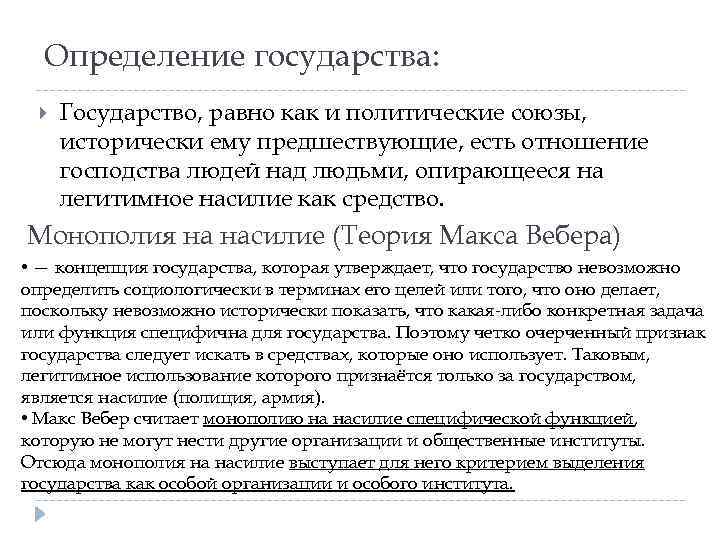 Определение государства:

Государство, равно как и политические союзы, исторически ему предшествующие, есть отношение господства людей над людьми, опирающееся на легитимное насилие как средство.

Монополия на насилие (Теория Макса Вебера)

• — концепция государства, которая утверждает, что государство невозможно определить социологически в терминах его целей или того, что оно делает, поскольку невозможно исторически показать, что какая-либо конкретная задача или функция специфична для государства. Поэтому четко очерченный признак государства следует искать в средствах, которые оно использует. Таковым, легитимное использование которого признаётся только за государством, является насилие (полиция, армия).
• Макс Вебер считает монополию на насилие специфической функцией, которую не могут нести другие организации и общественные институты. Отсюда монополия на насилие выступает для него критерием выделения государства как особой организации и особого института.